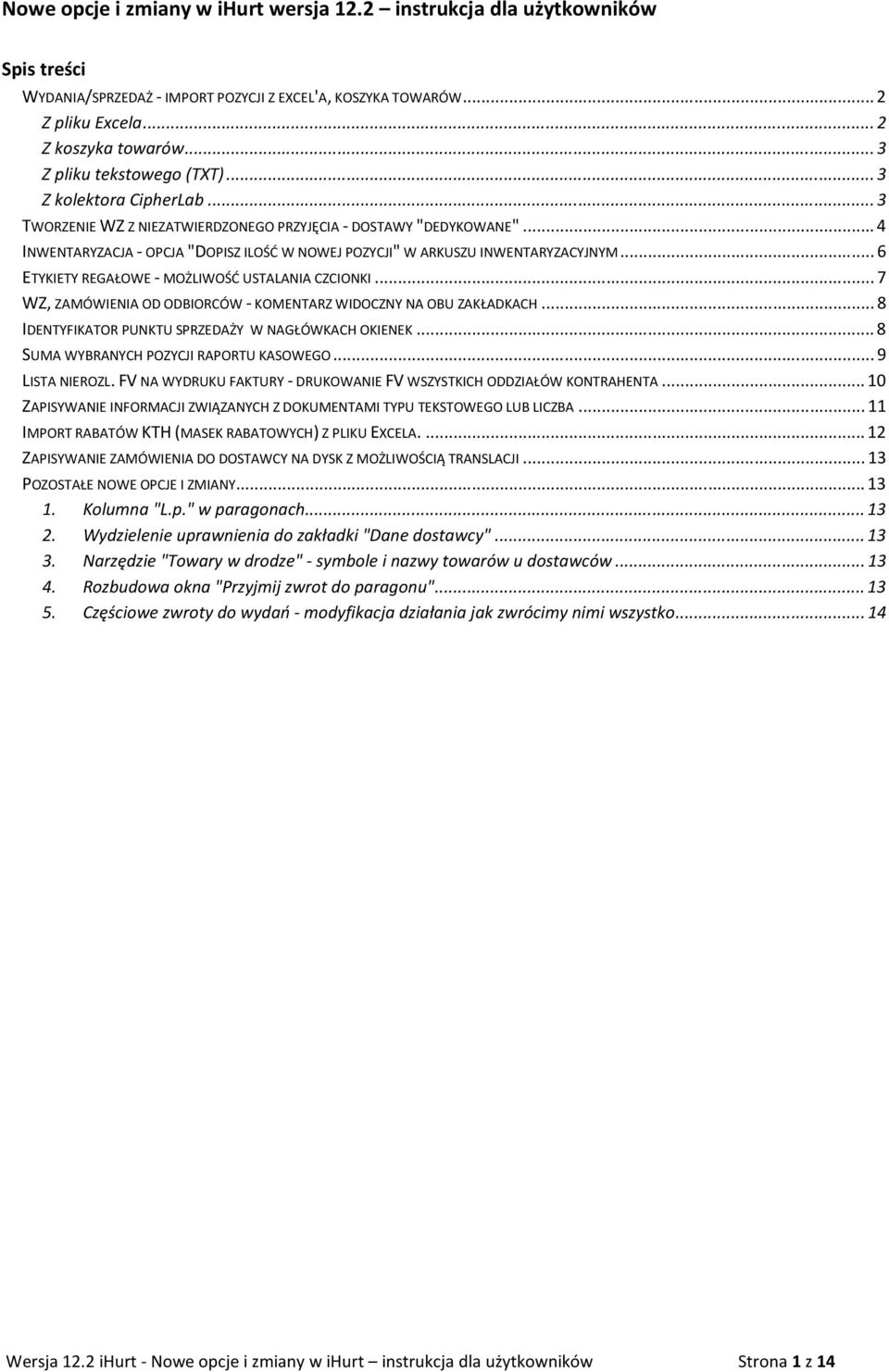 Nowe opcje i zmiany w ihurt wersja 12.2 – instrukcja dla użytkowników

Spis treści

WYDANIA/SPRZEDAŻ - IMPORT POZYCJI Z EXCEL'A, KOSZYKA TOWARÓW ... 2
Z pliku Excela ... 2
Z koszyka towarów ... 3
Z pliku tekstowego (TXT) ... 3
Z kolektora CipherLab ... 3
TWORZENIE WZ Z NIEZATWIERDZONEGO PRZYJĘCIA - DOSTAWY "DEDYKOWANE" ... 4
INWENTARYZACJA - OPCJA "DOPISZ ILOŚĆ W NOWEJ POZYCJI" W ARKUSZU INWENTARYZACYJNYM ... 6
ETYKIETY REGAŁOWE - MOŻLIWOŚĆ USTALANIA CZCIONKI ... 7
WZ, ZAMÓWIENIA OD ODBIORCÓW - KOMENTARZ WIDOCZNY NA OBU ZAKŁADKACH ... 8
IDENTYFIKATOR PUNKTU SPRZEDAŻY W NAGŁÓWKACH OKIENEK ... 8
SUMA WYBRANYCH POZYCJI RAPORTU KASOWEGO ... 9
LISTA NIEROZL. FV NA WYDRUKU FAKTURY - DRUKOWANIE FV WSZYSTKICH ODDZIAŁÓW KONTRAHENTA ... 10
ZAPISYWANIE INFORMACJI ZWIĄZANYCH Z DOKUMENTAMI TYPU TEKSTOWEGO LUB LICZBA ... 11
IMPORT RABATÓW KTH (MASEK RABATOWYCH) Z PLIKU EXCELA. ... 12
ZAPISYWANIE ZAMÓWIENIA DO DOSTAWCY NA DYSK Z MOŻLIWOŚCIĄ TRANSLACJI ... 13
POZOSTAŁE NOWE OPCJE I ZMIANY ... 13
1. Kolumna "L.p." w paragonach ... 13
2. Wydzielenie uprawnienia do zakładki "Dane dostawcy" ... 13
3. Narzędzie "Towary w drodze" - symbole i nazwy towarów u dostawców ... 13
4. Rozbudowa okna "Przyjmij zwrot do paragonu" ... 13
5. Częściowe zwroty do wydań - modyfikacja działania jak zwrócimy nimi wszystko ... 14

Wersja 12.2 ihurt - Nowe opcje i zmiany w ihurt – instrukcja dla użytkowników Strona 1 z 14